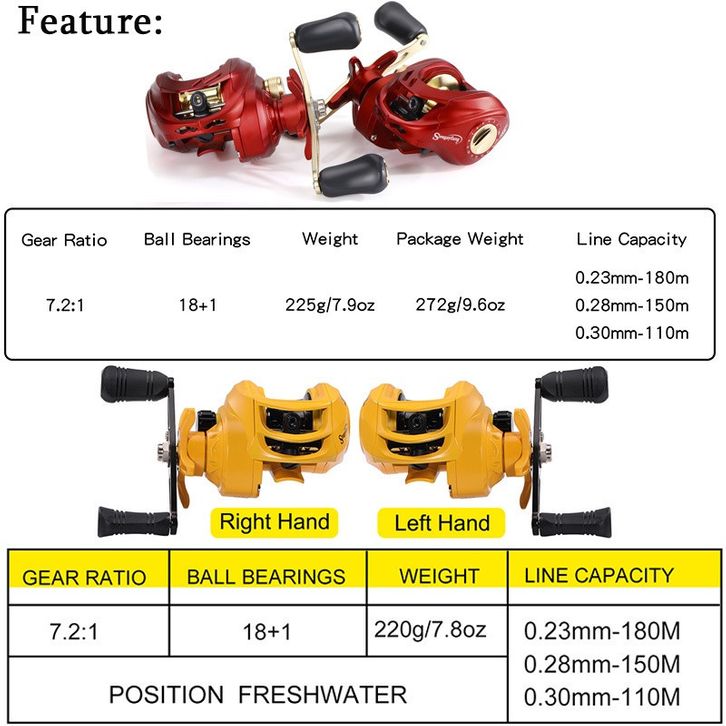 Feature:

| Gear Ratio | Ball Bearings | Weight | Package Weight | Line Capacity |
|---|---|---|---|---|
| 7.2:1 | 18+1 | 225g/7.9oz | 272g/9.6oz | 0.23mm-180m 0.28mm-150m 0.30mm-110m |

Right Hand

Left Hand

| GEAR RATIO | BALL BEARINGS | WEIGHT | LINE CAPACITY |
|---|---|---|---|
| 7.2:1 | 18+1 | 220g/7.8oz | 0.23mm-180M 0.28mm-150M 0.30mm-110M |
| POSITION FRESHWATER | | | |